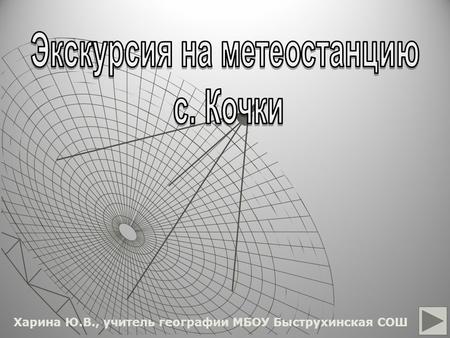 Экскурсия на метеостанцию с. Кочки

Харина Ю.В., учитель географии МБОУ Быструхинская СОШ